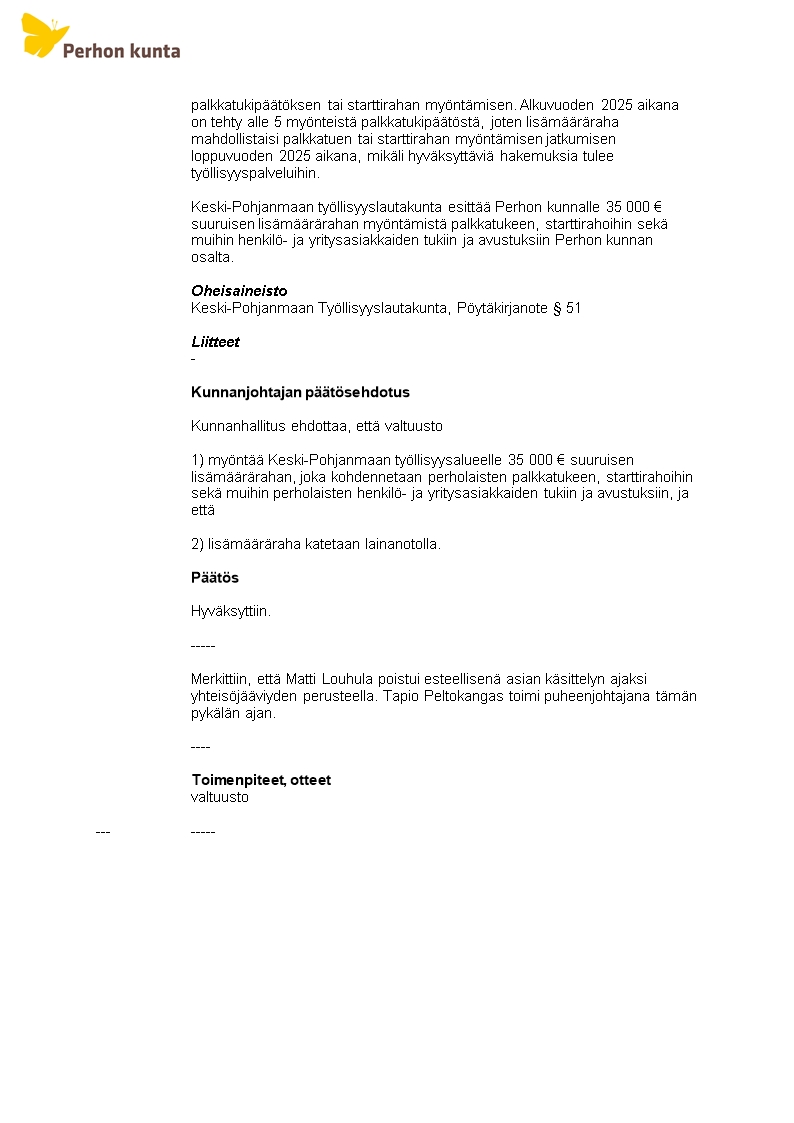 Perhon kunta

palkkatukipäätöksen tai starttirahan myöntämisen. Alkuvuoden 2025 aikana on tehty alle 5 myönteistä palkkatukipäätöstä, joten lisämääräraha mahdollistaisi palkkatuen tai starttirahan myöntämisen jatkumisen loppuvuoden 2025 aikana, mikäli hyväksyttäviä hakemuksia tulee työllisyyspalveluihin.

Keski-Pohjanmaan työllisyyslautakunta esittää Perhon kunnalle 35 000 € suuruisen lisämäärärahan myöntämistä palkkatukeen, starttirahoihin sekä muihin henkilö- ja yritysasiakkaiden tukiin ja avustuksiin Perhon kunnan osalta.

Oheisaineisto
Keski-Pohjanmaan Työllisyyslautakunta, Pöytäkirjanote § 51

Liitteet
-

Kunnanjohtajan päätösehdotus

Kunnanhallitus ehdottaa, että valtuusto

1) myöntää Keski-Pohjanmaan työllisyysalueelle 35 000 € suuruisen lisämäärärahan, joka kohdennetaan perholaisten palkkatukeen, starttirahoihin sekä muihin perholaisten henkilö- ja yritysasiakkaiden tukiin ja avustuksiin, ja että

2) lisämääräraha katetaan lainanotolla.

Päätös

Hyväksyttiin.

-----

Merkittiin, että Matti Louhula poistui esteellisenä asian käsittelyn ajaksi yhteisöjääviyden perusteella. Tapio Peltokangas toimi puheenjohtajana tämän pykälän ajan.

----

Toimenpiteet, otteet
valtuusto

--- -----